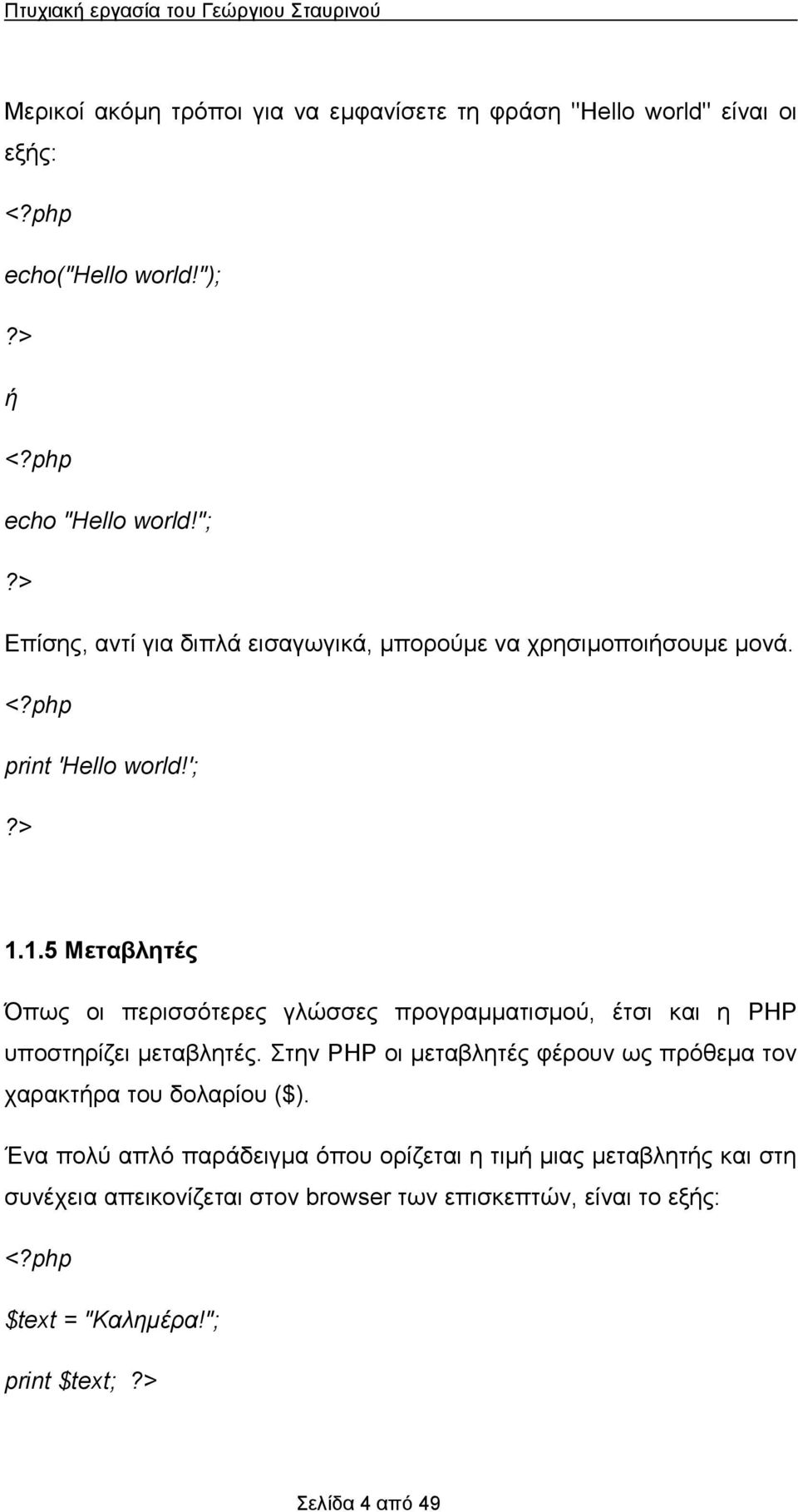 Πτυχιακή εργασία του Γεώργιου Σταυρινού

Μερικοί ακόμη τρόποι για να εμφανίσετε τη φράση "Hello world" είναι οι εξής:

<?php

echo("Hello world!");

?>

ή

<?php

echo "Hello world!";

?>

Επίσης, αντί για διπλά εισαγωγικά, μπορούμε να χρησιμοποιήσουμε μονά.

<?php

print 'Hello world!';

?>

1.1.5 Μεταβλητές

Όπως οι περισσότερες γλώσσες προγραμματισμού, έτσι και η PHP υποστηρίζει μεταβλητές. Στην PHP οι μεταβλητές φέρουν ως πρόθεμα τον χαρακτήρα του δολαρίου ($).

Ένα πολύ απλό παράδειγμα όπου ορίζεται η τιμή μιας μεταβλητής και στη συνέχεια απεικονίζεται στον browser των επισκεπτών, είναι το εξής:

<?php

$text = "Καλημέρα!";

print $text; ?>

Σελίδα 4 από 49